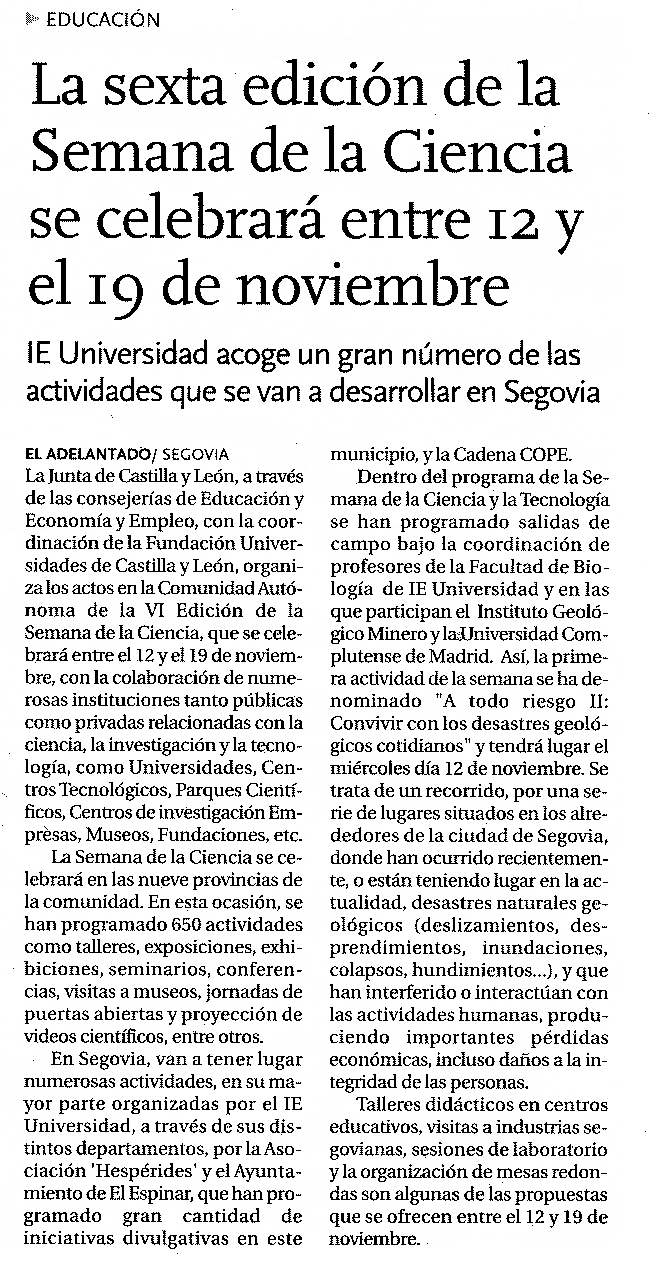 EDUCACIÓN

La sexta edición de la Semana de la Ciencia se celebrará entre 12 y el 19 de noviembre

IE Universidad acoge un gran número de las actividades que se van a desarrollar en Segovia

EL ADELANTADO/ SEGOVIA
La Junta de Castilla y León, a través de las consejerías de Educación y Economía y Empleo, con la coordinación de la Fundación Universidades de Castilla y León, organiza los actos en la Comunidad Autónoma de la VI Edición de la Semana de la Ciencia, que se celebrará entre el 12 y el 19 de noviembre, con la colaboración de numerosas instituciones tanto públicas como privadas relacionadas con la ciencia, la investigación y la tecnología, como Universidades, Centros Tecnológicos, Parques Científicos, Centros de investigación Empresas, Museos, Fundaciones, etc.

La Semana de la Ciencia se celebrará en las nueve provincias de la comunidad. En esta ocasión, se han programado 650 actividades como talleres, exposiciones, exhibiciones, seminarios, conferencias, visitas a museos, jornadas de puertas abiertas y proyección de videos científicos, entre otros.

En Segovia, van a tener lugar numerosas actividades, en su mayor parte organizadas por el IE Universidad, a través de sus distintos departamentos, por la Asociación 'Hespérides' y el Ayuntamiento de El Espinar, que han programado gran cantidad de iniciativas divulgativas en este municipio, y la Cadena COPE.

Dentro del programa de la Semana de la Ciencia y la Tecnología se han programado salidas de campo bajo la coordinación de profesores de la Facultad de Biología de IE Universidad y en las que participan el Instituto Geológico Minero y la Universidad Complutense de Madrid. Así, la primera actividad de la semana se ha denominado "A todo riesgo II: Convivir con los desastres geológicos cotidianos" y tendrá lugar el miércoles día 12 de noviembre. Se trata de un recorrido, por una serie de lugares situados en los alrededores de la ciudad de Segovia, donde han ocurrido recientemente, o están teniendo lugar en la actualidad, desastres naturales geológicos (deslizamientos, desprendimientos, inundaciones, colapsos, hundimientos...), y que han interferido o interactúan con las actividades humanas, produciendo importantes pérdidas económicas, incluso daños a la integridad de las personas.

Talleres didácticos en centros educativos, visitas a industrias segovianas, sesiones de laboratorio y la organización de mesas redondas son algunas de las propuestas que se ofrecen entre el 12 y 19 de noviembre.